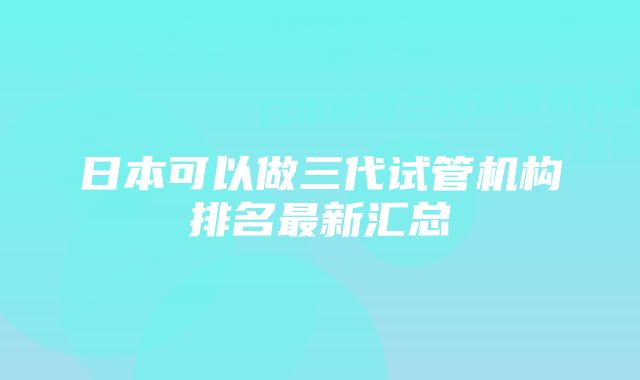 日本可以做三代试管机构排名最新汇总